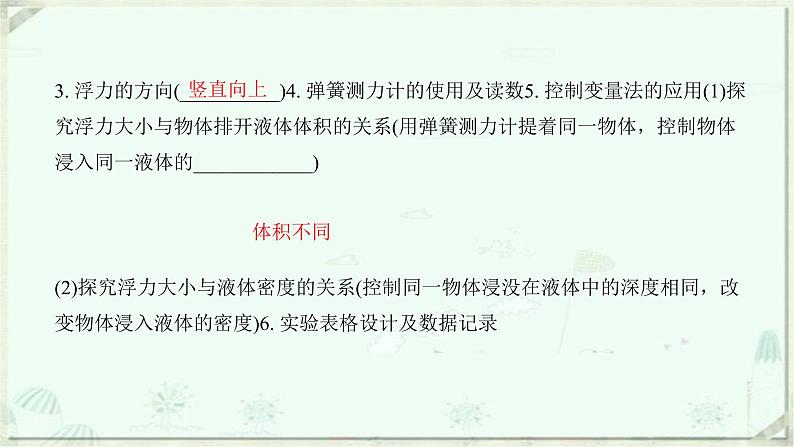 3. 浮力的方向(竖直向上)4. 弹簧测力计的使用及读数5. 控制变量法的应用(1)探究浮力大小与物体排开液体体积的关系(用弹簧测力计提着同一物体，控制物体浸入同一液体的____________)

体积不同

(2)探究浮力大小与液体密度的关系(控制同一物体浸没在液体中的深度相同，改变物体浸入液体的密度)6. 实验表格设计及数据记录